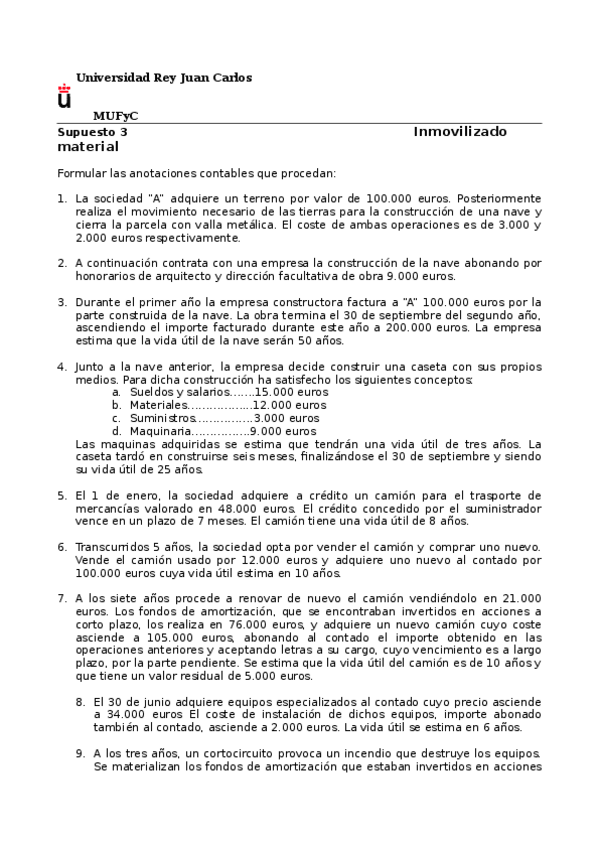 Universidad Rey Juan Carlos

MUFyC

Supuesto 3 Inmovilizado material

Formular las anotaciones contables que procedan:

1. La sociedad "A" adquiere un terreno por valor de 100.000 euros. Posteriormente realiza el movimiento necesario de las tierras para la construcción de una nave y cierra la parcela con valla metálica. El coste de ambas operaciones es de 3.000 y 2.000 euros respectivamente.

2. A continuación contrata con una empresa la construcción de la nave abonando por honorarios de arquitecto y dirección facultativa de obra 9.000 euros.

3. Durante el primer año la empresa constructora factura a "A" 100.000 euros por la parte construida de la nave. La obra termina el 30 de septiembre del segundo año, ascendiendo el importe facturado durante este año a 200.000 euros. La empresa estima que la vida útil de la nave serán 50 años.

4. Junto a la nave anterior, la empresa decide construir una caseta con sus propios medios. Para dicha construcción ha satisfecho los siguientes conceptos:
a. Sueldos y salarios.......15.000 euros
b. Materiales..................12.000 euros
c. Suministros................3.000 euros
d. Maquinaria................9.000 euros
Las maquinas adquiridas se estima que tendrán una vida útil de tres años. La caseta tardó en construirse seis meses, finalizándose el 30 de septiembre y siendo su vida útil de 25 años.

5. El 1 de enero, la sociedad adquiere a crédito un camión para el trasporte de mercancías valorado en 48.000 euros. El crédito concedido por el suministrador vence en un plazo de 7 meses. El camión tiene una vida útil de 8 años.

6. Transcurridos 5 años, la sociedad opta por vender el camión y comprar uno nuevo. Vende el camión usado por 12.000 euros y adquiere uno nuevo al contado por 100.000 euros cuya vida útil estima en 10 años.

7. A los siete años procede a renovar de nuevo el camión vendiéndolo en 21.000 euros. Los fondos de amortización, que se encontraban invertidos en acciones a corto plazo, los realiza en 76.000 euros, y adquiere un nuevo camión cuyo coste asciende a 105.000 euros, abonando al contado el importe obtenido en las operaciones anteriores y aceptando letras a su cargo, cuyo vencimiento es a largo plazo, por la parte pendiente. Se estima que la vida útil del camión es de 10 años y que tiene un valor residual de 5.000 euros.

8. El 30 de junio adquiere equipos especializados al contado cuyo precio asciende a 34.000 euros El coste de instalación de dichos equipos, importe abonado también al contado, asciende a 2.000 euros. La vida útil se estima en 6 años.

9. A los tres años, un cortocircuito provoca un incendio que destruye los equipos. Se materializan los fondos de amortización que estaban invertidos en acciones